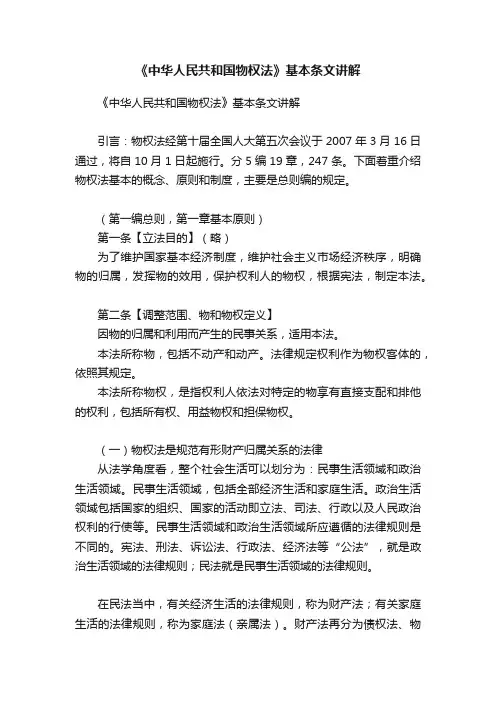 《中华人民共和国物权法》基本条文讲解

《中华人民共和国物权法》基本条文讲解

引言：物权法经第十届全国人大第五次会议于 2007 年 3 月 16 日通过，将自 10 月 1 日起施行。分 5 编 19 章，247 条。下面着重介绍物权法基本的概念、原则和制度，主要是总则编的规定。

（第一编总则，第一章基本原则）
第一条【立法目的】（略）
为了维护国家基本经济制度，维护社会主义市场经济秩序，明确物的归属，发挥物的效用，保护权利人的物权，根据宪法，制定本法。

第二条【调整范围、物和物权定义】
因物的归属和利用而产生的民事关系，适用本法。
本法所称物，包括不动产和动产。法律规定权利作为物权客体的，依照其规定。
本法所称物权，是指权利人依法对特定的物享有直接支配和排他的权利，包括所有权、用益物权和担保物权。

（一）物权法是规范有形财产归属关系的法律
从法学角度看，整个社会生活可以划分为：民事生活领域和政治生活领域。民事生活领域，包括全部经济生活和家庭生活。政治生活领域包括国家的组织、国家的活动即立法、司法、行政以及人民政治权利的行使等。民事生活领域和政治生活领域所应遵循的法律规则是不同的。宪法、刑法、诉讼法、行政法、经济法等“公法”，就是政治生活领域的法律规则；民法就是民事生活领域的法律规则。

在民法当中，有关经济生活的法律规则，称为财产法；有关家庭生活的法律规则，称为家庭法（亲属法）。财产法再分为债权法、物